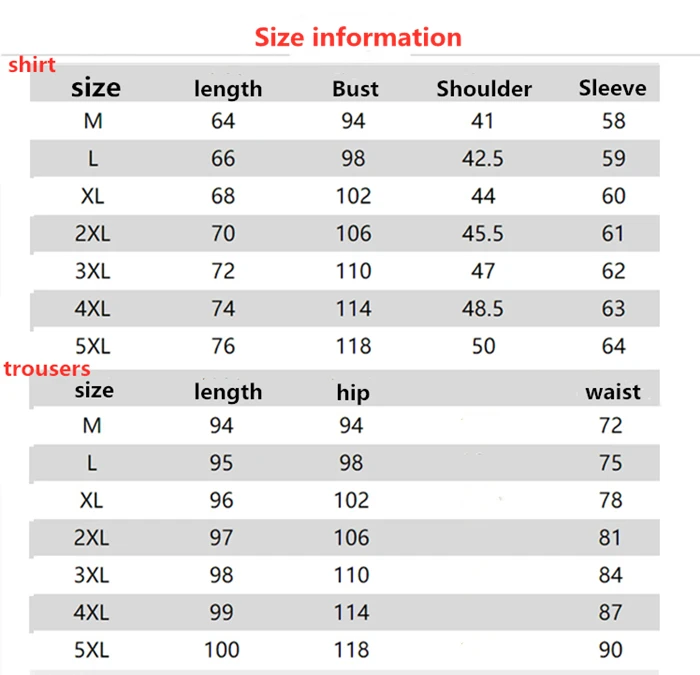 Size information

shirt

| size | length | Bust | Shoulder | Sleeve |
|---|---|---|---|---|
| M | 64 | 94 | 41 | 58 |
| L | 66 | 98 | 42.5 | 59 |
| XL | 68 | 102 | 44 | 60 |
| 2XL | 70 | 106 | 45.5 | 61 |
| 3XL | 72 | 110 | 47 | 62 |
| 4XL | 74 | 114 | 48.5 | 63 |
| 5XL | 76 | 118 | 50 | 64 |

trousers

| size | length | hip | | waist |
|---|---|---|---|---|
| M | 94 | 94 | | 72 |
| L | 95 | 98 | | 75 |
| XL | 96 | 102 | | 78 |
| 2XL | 97 | 106 | | 81 |
| 3XL | 98 | 110 | | 84 |
| 4XL | 99 | 114 | | 87 |
| 5XL | 100 | 118 | | 90 |